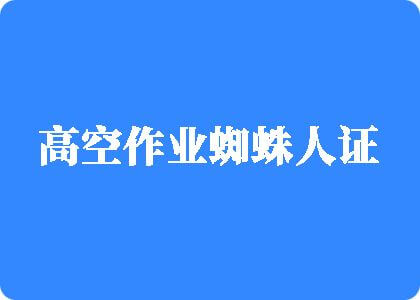 高空作业蜘蛛人证